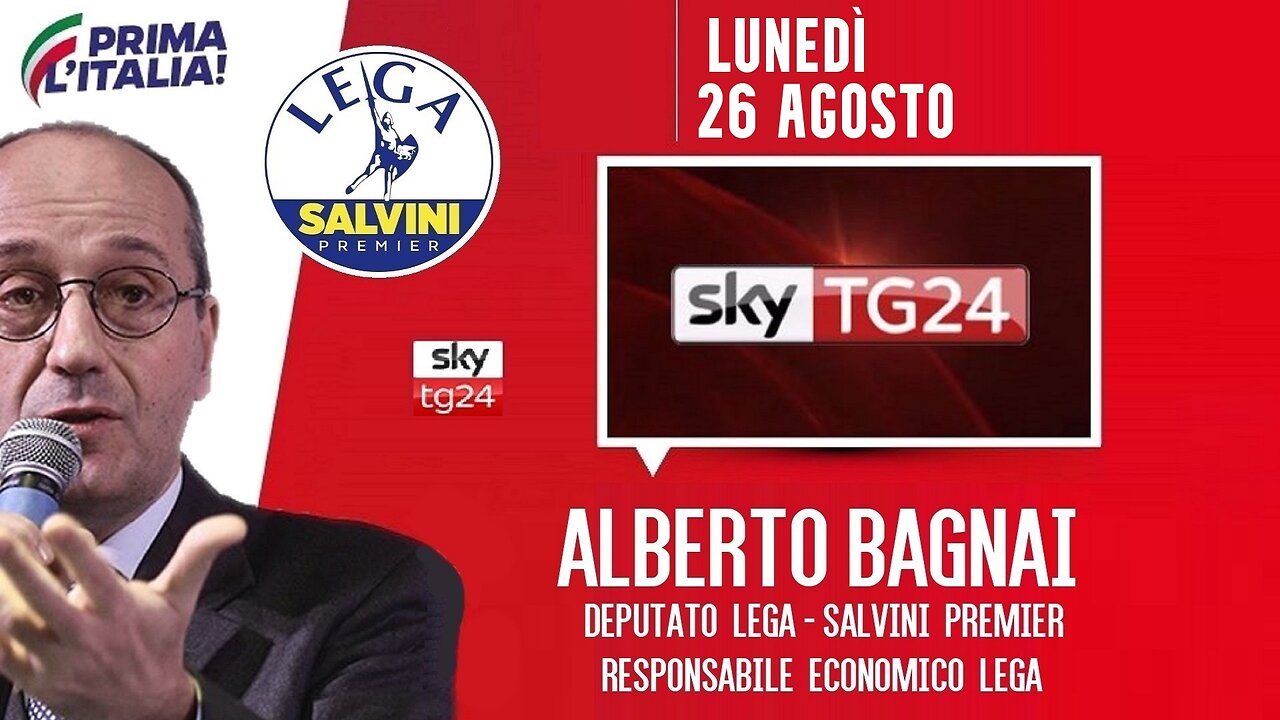 PRIMA L'ITALIA!

LEGA
SALVINI
PREMIER

LUNEDÌ
26 AGOSTO

sky TG24

sky tg24

ALBERTO BAGNAI
DEPUTATO LEGA - SALVINI PREMIER
RESPONSABILE ECONOMICO LEGA